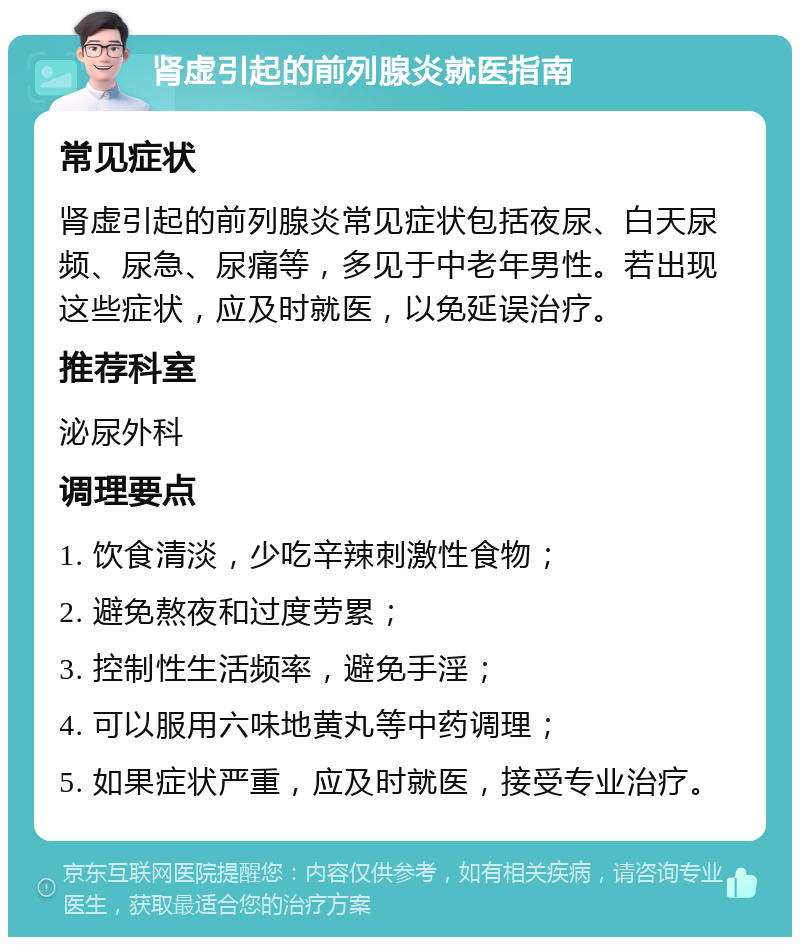 肾虚引起的前列腺炎就医指南

常见症状

肾虚引起的前列腺炎常见症状包括夜尿、白天尿频、尿急、尿痛等，多见于中老年男性。若出现这些症状，应及时就医，以免延误治疗。

推荐科室

泌尿外科

调理要点

1. 饮食清淡，少吃辛辣刺激性食物；

2. 避免熬夜和过度劳累；

3. 控制性生活频率，避免手淫；

4. 可以服用六味地黄丸等中药调理；

5. 如果症状严重，应及时就医，接受专业治疗。

京东互联网医院提醒您：内容仅供参考，如有相关疾病，请咨询专业医生，获取最适合您的治疗方案